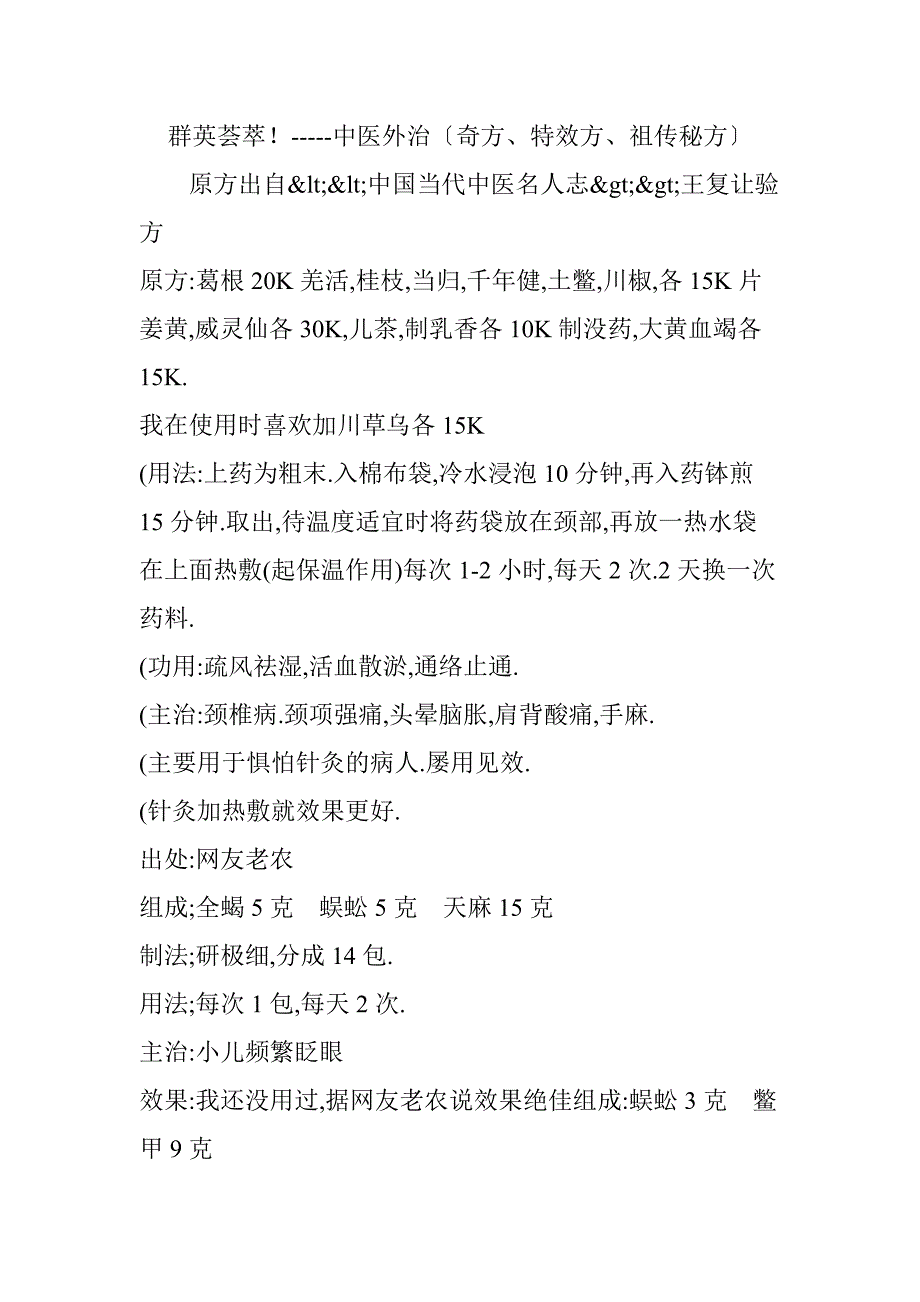 群英荟萃！-----中医外治〔奇方、特效方、祖传秘方〕

原方出自&lt;&lt;中国当代中医名人志&gt;&gt;王复让验方

原方:葛根 20K 羌活,桂枝,当归,千年健,土鳖,川椒,各 15K 片姜黄,威灵仙各 30K,儿茶,制乳香各 10K 制没药,大黄血竭各 15K.

我在使用时喜欢加川草乌各 15K

(用法:上药为粗末.入棉布袋,冷水浸泡 10 分钟,再入药钵煎 15 分钟.取出,待温度适宜时将药袋放在颈部,再放一热水袋在上面热敷(起保温作用)每次 1-2 小时,每天 2 次.2 天换一次药料.

(功用:疏风祛湿,活血散淤,通络止通.

(主治:颈椎病.颈项强痛,头晕脑胀,肩背酸痛,手麻.

(主要用于惧怕针灸的病人.屡用见效.

(针灸加热敷就效果更好.

出处:网友老农

组成;全蝎 5 克　蜈蚣 5 克　天麻 15 克

制法;研极细,分成 14 包.

用法;每次 1 包,每天 2 次.

主治:小儿频繁眨眼

效果:我还没用过,据网友老农说效果绝佳组成:蜈蚣 3 克　鳖甲 9 克